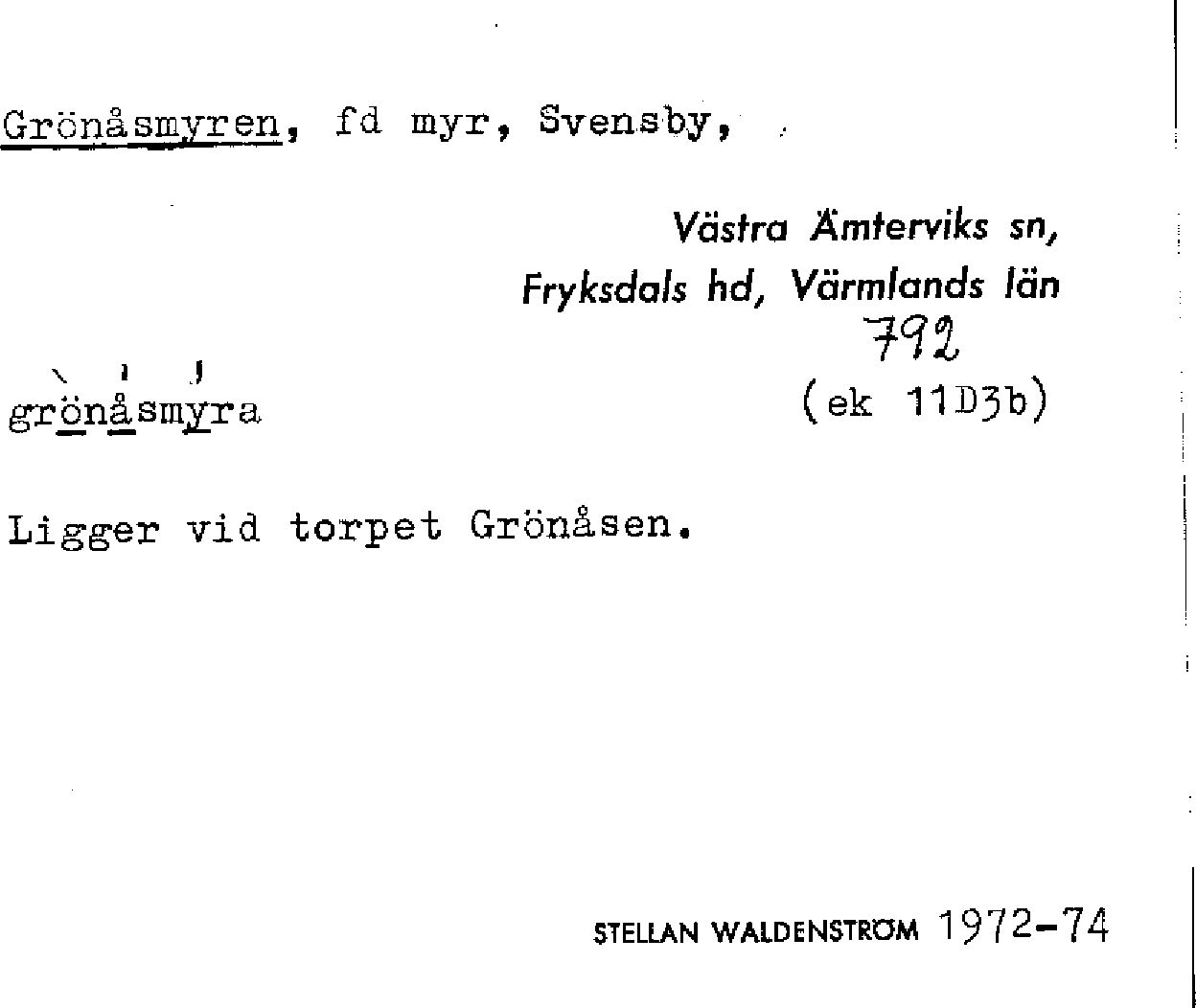 Grönåsmyren, fd myr, Svensby,

Västra Ämterviks sn,
Fryksdals hd, Värmlands län
792

grönåsmyra
(ek 11D3b)

Ligger vid torpet Grönåsen.

STELLAN WALDENSTRÖM 1972-74